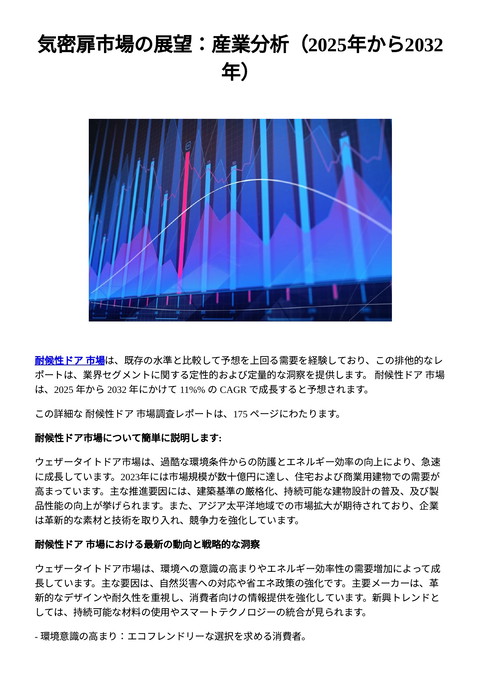 気密扉市場の展望：産業分析（2025年から2032年）

耐候性ドア 市場は、既存の水準と比較して予想を上回る需要を経験しており、この排他的なレポートは、業界セグメントに関する定性的および定量的な洞察を提供します。 耐候性ドア 市場は、2025 年から 2032 年にかけて 11%% の CAGR で成長すると予想されます。

この詳細な 耐候性ドア 市場調査レポートは、175 ページにわたります。

耐候性ドア市場について簡単に説明します:

ウェザータイトドア市場は、過酷な環境条件からの防護とエネルギー効率の向上により、急速に成長しています。2023年には市場規模が数十億円に達し、住宅および商業用建物での需要が高まっています。主な推進要因には、建築基準の厳格化、持続可能な建物設計の普及、及び製品性能の向上が挙げられます。また、アジア太平洋地域での市場拡大が期待されており、企業は革新的な素材と技術を取り入れ、競争力を強化しています。

耐候性ドア 市場における最新の動向と戦略的な洞察

ウェザータイトドア市場は、環境への意識の高まりやエネルギー効率性の需要増加によって成長しています。主な要因は、自然災害への対応や省エネ政策の強化です。主要メーカーは、革新的なデザインや耐久性を重視し、消費者向けの情報提供を強化しています。新興トレンドとしては、持続可能な材料の使用やスマートテクノロジーの統合が見られます。

- 環境意識の高まり：エコフレンドリーな選択を求める消費者。